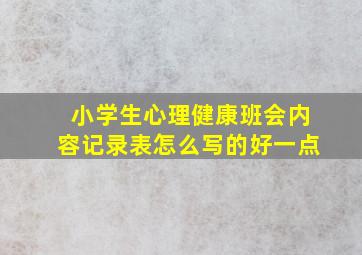 小学生心理健康班会内容记录表怎么写的好一点